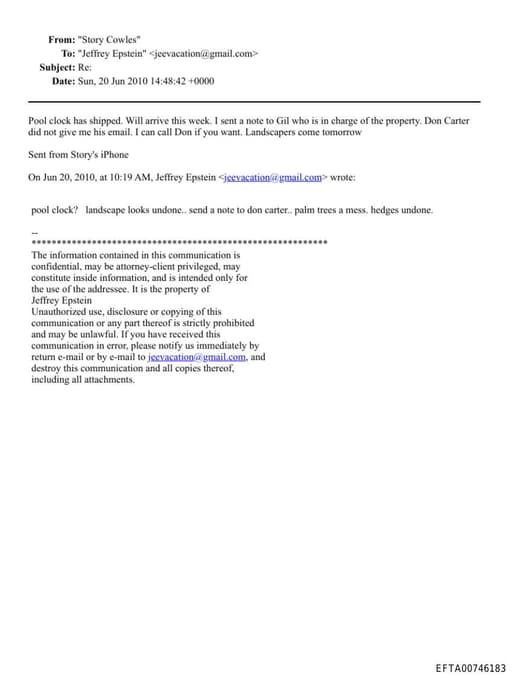 From: "Story Cowles"
To: "Jeffrey Epstein" <jeevacation@gmail.com>
Subject: Re:
Date: Sun, 20 Jun 2010 14:48:42 +0000

Pool clock has shipped. Will arrive this week. I sent a note to Gil who is in charge of the property. Don Carter did not give me his email. I can call Don if you want. Landscapers come tomorrow

Sent from Story's iPhone

On Jun 20, 2010, at 10:19 AM, Jeffrey Epstein <jeevacation@gmail.com> wrote:

pool clock? landscape looks undone.. send a note to don carter.. palm trees a mess. hedges undone.

--
************************************************************
The information contained in this communication is confidential, may be attorney-client privileged, may constitute inside information, and is intended only for the use of the addressee. It is the property of Jeffrey Epstein
Unauthorized use, disclosure or copying of this communication or any part thereof is strictly prohibited and may be unlawful. If you have received this communication in error, please notify us immediately by return e-mail or by e-mail to jeevacation@gmail.com, and destroy this communication and all copies thereof, including all attachments.

EFTA00746183